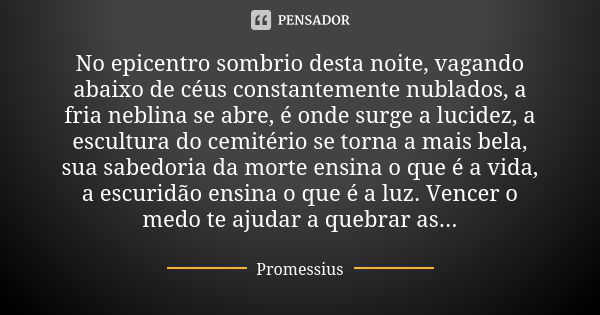 PENSADOR

No epicentro sombrio desta noite, vagando abaixo de céus constantemente nublados, a fria neblina se abre, é onde surge a lucidez, a escultura do cemitério se torna a mais bela, sua sabedoria da morte ensina o que é a vida, a escuridão ensina o que é a luz. Vencer o medo te ajudar a quebrar as...

Promessius